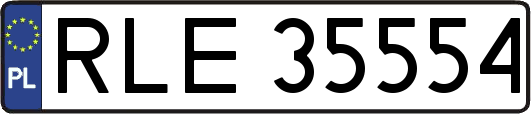 PL
RLE 35554